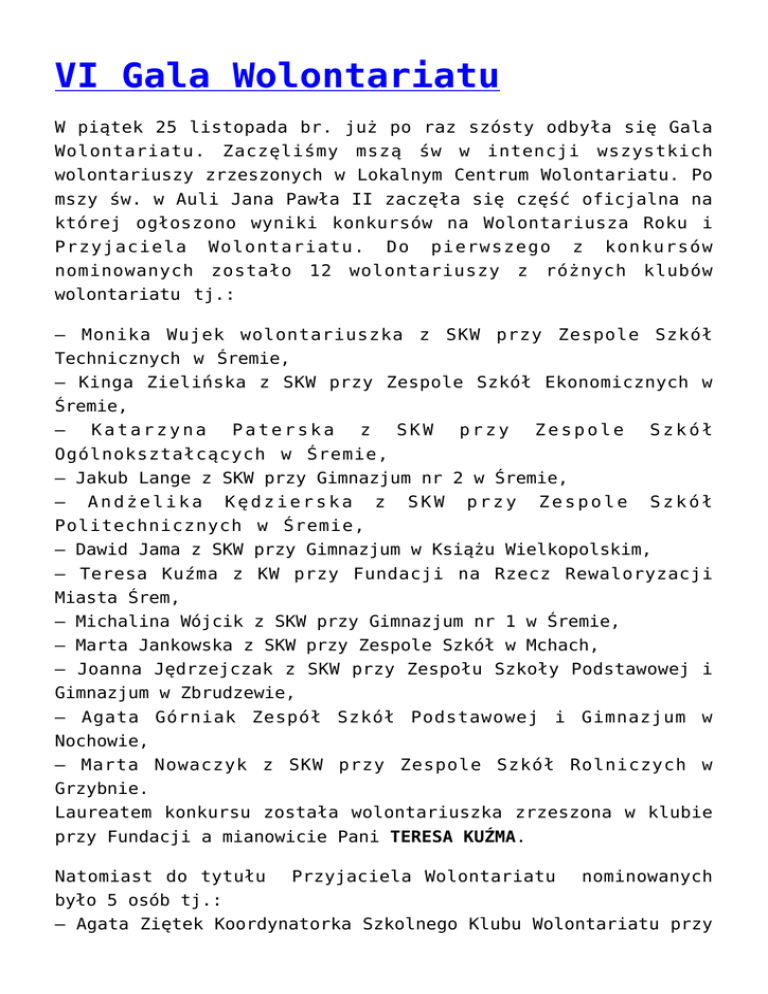 VI Gala Wolontariatu

W piątek 25 listopada br. już po raz szósty odbyła się Gala Wolontariatu. Zaczęliśmy mszą św w intencji wszystkich wolontariuszy zrzeszonych w Lokalnym Centrum Wolontariatu. Po mszy św. w Auli Jana Pawła II zaczęła się część oficjalna na której ogłoszono wyniki konkursów na Wolontariusza Roku i Przyjaciela Wolontariatu. Do pierwszego z konkursów nominowanych zostało 12 wolontariuszy z różnych klubów wolontariatu tj.:

– Monika Wujek wolontariuszka z SKW przy Zespole Szkół Technicznych w Śremie,
– Kinga Zielińska z SKW przy Zespole Szkół Ekonomicznych w Śremie,
– Katarzyna Paterska z SKW przy Zespole Szkół Ogólnokształcących w Śremie,
– Jakub Lange z SKW przy Gimnazjum nr 2 w Śremie,
– Andżelika Kędzierska z SKW przy Zespole Szkół Politechnicznych w Śremie,
– Dawid Jama z SKW przy Gimnazjum w Książu Wielkopolskim,
– Teresa Kuźma z KW przy Fundacji na Rzecz Rewaloryzacji Miasta Śrem,
– Michalina Wójcik z SKW przy Gimnazjum nr 1 w Śremie,
– Marta Jankowska z SKW przy Zespole Szkół w Mchach,
– Joanna Jędrzejczak z SKW przy Zespołu Szkoły Podstawowej i Gimnazjum w Zbrudzewie,
– Agata Górniak Zespół Szkół Podstawowej i Gimnazjum w Nochowie,
– Marta Nowaczyk z SKW przy Zespole Szkół Rolniczych w Grzybnie.
Laureatem konkursu została wolontariuszka zrzeszona w klubie przy Fundacji a mianowicie Pani TERESA KUŹMA.

Natomiast do tytułu Przyjaciela Wolontariatu nominowanych było 5 osób tj.:
– Agata Ziętek Koordynatorka Szkolnego Klubu Wolontariatu przy